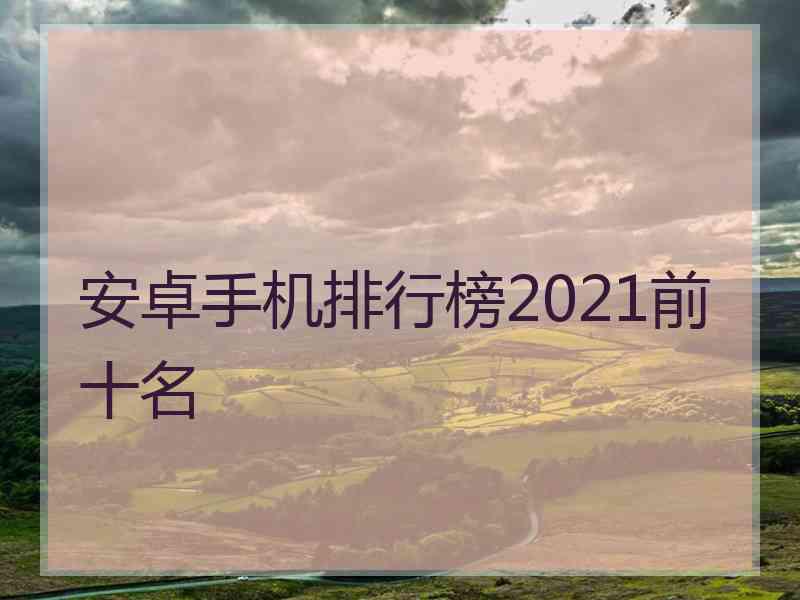 安卓手机排行榜2021前十名